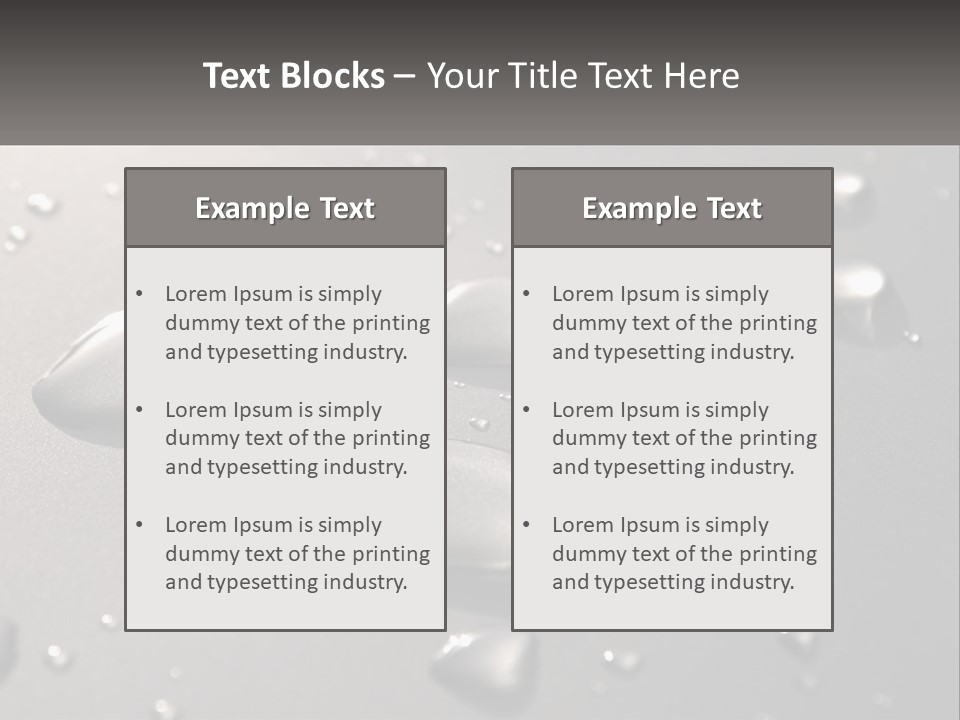 Text Blocks – Your Title Text Here

Example Text

• Lorem Ipsum is simply dummy text of the printing and typesetting industry.
• Lorem Ipsum is simply dummy text of the printing and typesetting industry.
• Lorem Ipsum is simply dummy text of the printing and typesetting industry.

Example Text

• Lorem Ipsum is simply dummy text of the printing and typesetting industry.
• Lorem Ipsum is simply dummy text of the printing and typesetting industry.
• Lorem Ipsum is simply dummy text of the printing and typesetting industry.